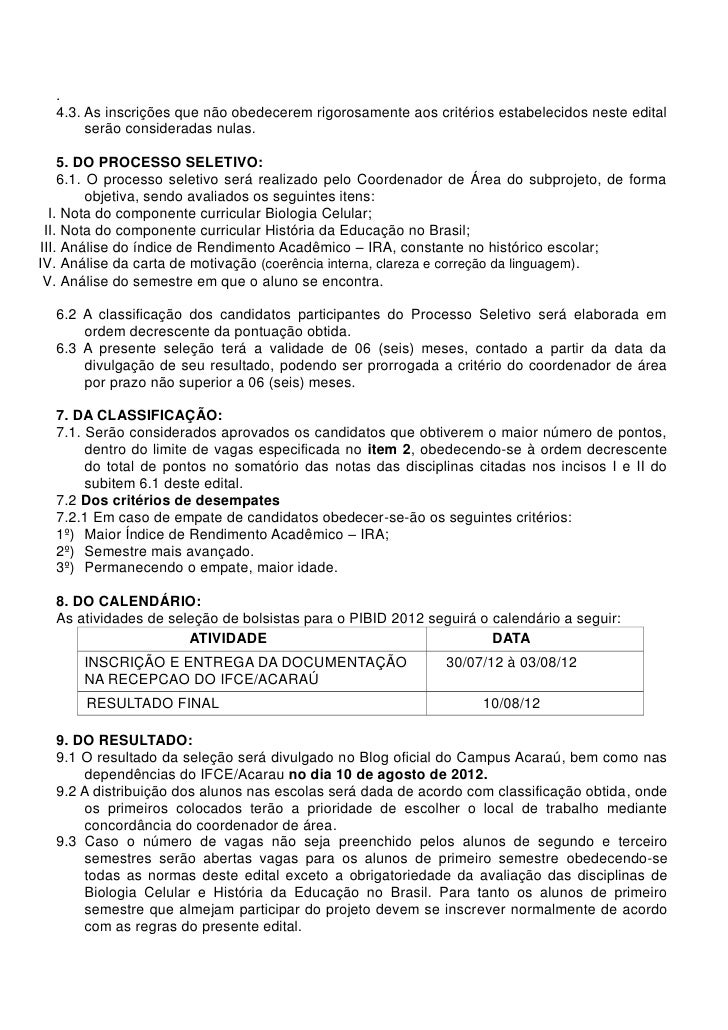 .
4.3. As inscrições que não obedecerem rigorosamente aos critérios estabelecidos neste edital serão consideradas nulas.

5. DO PROCESSO SELETIVO:
6.1. O processo seletivo será realizado pelo Coordenador de Área do subprojeto, de forma objetiva, sendo avaliados os seguintes itens:
I. Nota do componente curricular Biologia Celular;
II. Nota do componente curricular História da Educação no Brasil;
III. Análise do índice de Rendimento Acadêmico – IRA, constante no histórico escolar;
IV. Análise da carta de motivação (coerência interna, clareza e correção da linguagem).
V. Análise do semestre em que o aluno se encontra.

6.2 A classificação dos candidatos participantes do Processo Seletivo será elaborada em ordem decrescente da pontuação obtida.
6.3 A presente seleção terá a validade de 06 (seis) meses, contado a partir da data da divulgação de seu resultado, podendo ser prorrogada a critério do coordenador de área por prazo não superior a 06 (seis) meses.

7. DA CLASSIFICAÇÃO:
7.1. Serão considerados aprovados os candidatos que obtiverem o maior número de pontos, dentro do limite de vagas especificada no item 2, obedecendo-se à ordem decrescente do total de pontos no somatório das notas das disciplinas citadas nos incisos I e II do subitem 6.1 deste edital.
7.2 Dos critérios de desempates
7.2.1 Em caso de empate de candidatos obedecer-se-ão os seguintes critérios:
1º) Maior Índice de Rendimento Acadêmico – IRA;
2º) Semestre mais avançado.
3º) Permanecendo o empate, maior idade.

8. DO CALENDÁRIO:
As atividades de seleção de bolsistas para o PIBID 2012 seguirá o calendário a seguir:

| ATIVIDADE | DATA |
|---|---|
| INSCRIÇÃO E ENTREGA DA DOCUMENTAÇÃO NA RECEPCAO DO IFCE/ACARAÚ | 30/07/12 à 03/08/12 |
| RESULTADO FINAL | 10/08/12 |

9. DO RESULTADO:
9.1 O resultado da seleção será divulgado no Blog oficial do Campus Acaraú, bem como nas dependências do IFCE/Acarau no dia 10 de agosto de 2012.
9.2 A distribuição dos alunos nas escolas será dada de acordo com classificação obtida, onde os primeiros colocados terão a prioridade de escolher o local de trabalho mediante concordância do coordenador de área.
9.3 Caso o número de vagas não seja preenchido pelos alunos de segundo e terceiro semestres serão abertas vagas para os alunos de primeiro semestre obedecendo-se todas as normas deste edital exceto a obrigatoriedade da avaliação das disciplinas de Biologia Celular e História da Educação no Brasil. Para tanto os alunos de primeiro semestre que almejam participar do projeto devem se inscrever normalmente de acordo com as regras do presente edital.